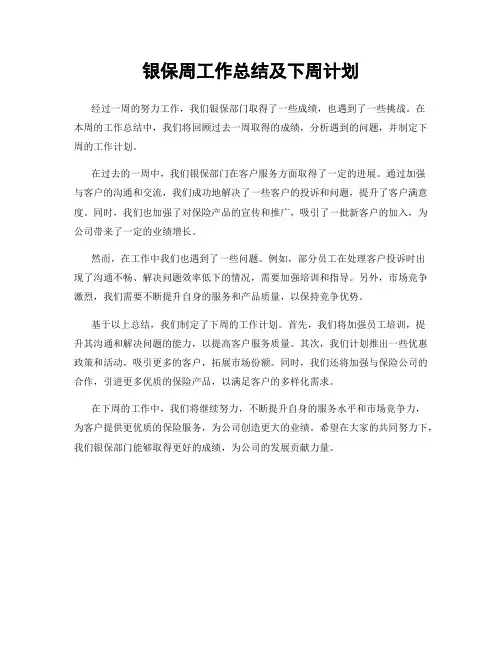 银保周工作总结及下周计划

经过一周的努力工作，我们银保部门取得了一些成绩，也遇到了一些挑战。在本周的工作总结中，我们将回顾过去一周取得的成绩，分析遇到的问题，并制定下周的工作计划。

在过去的一周中，我们银保部门在客户服务方面取得了一定的进展。通过加强与客户的沟通和交流，我们成功地解决了一些客户的投诉和问题，提升了客户满意度。同时，我们也加强了对保险产品的宣传和推广，吸引了一批新客户的加入，为公司带来了一定的业绩增长。

然而，在工作中我们也遇到了一些问题。例如，部分员工在处理客户投诉时出现了沟通不畅、解决问题效率低下的情况，需要加强培训和指导。另外，市场竞争激烈，我们需要不断提升自身的服务和产品质量，以保持竞争优势。

基于以上总结，我们制定了下周的工作计划。首先，我们将加强员工培训，提升其沟通和解决问题的能力，以提高客户服务质量。其次，我们计划推出一些优惠政策和活动，吸引更多的客户，拓展市场份额。同时，我们还将加强与保险公司的合作，引进更多优质的保险产品，以满足客户的多样化需求。

在下周的工作中，我们将继续努力，不断提升自身的服务水平和市场竞争力，为客户提供更优质的保险服务，为公司创造更大的业绩。希望在大家的共同努力下，我们银保部门能够取得更好的成绩，为公司的发展贡献力量。